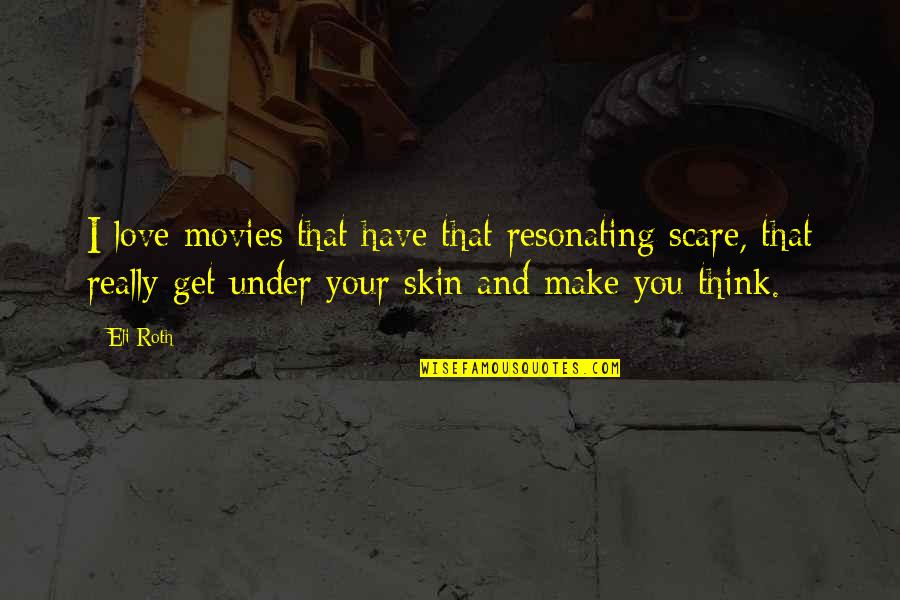 I love movies that have that resonating scare, that really get under your skin and make you think.

Eli Roth

WISEFAMOUSQUOTES.COM